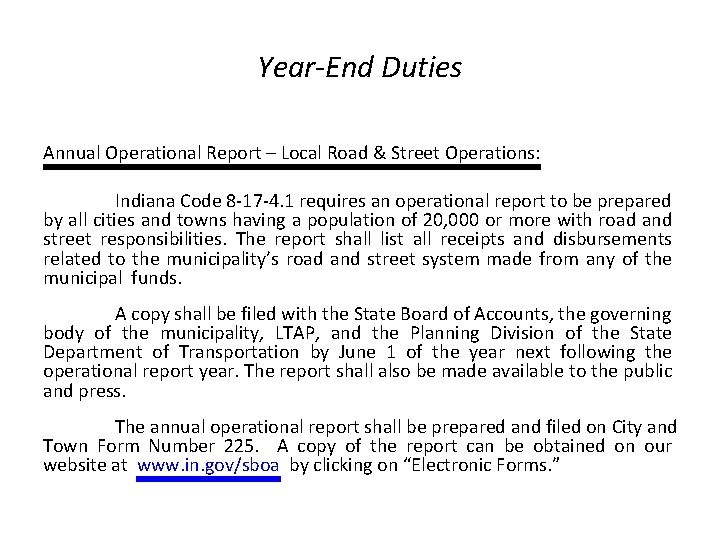 Year-End Duties

Annual Operational Report – Local Road & Street Operations:

Indiana Code 8-17-4.1 requires an operational report to be prepared by all cities and towns having a population of 20,000 or more with road and street responsibilities. The report shall list all receipts and disbursements related to the municipality's road and street system made from any of the municipal funds.

A copy shall be filed with the State Board of Accounts, the governing body of the municipality, LTAP, and the Planning Division of the State Department of Transportation by June 1 of the year next following the operational report year. The report shall also be made available to the public and press.

The annual operational report shall be prepared and filed on City and Town Form Number 225. A copy of the report can be obtained on our website at www.in.gov/sboa by clicking on "Electronic Forms."